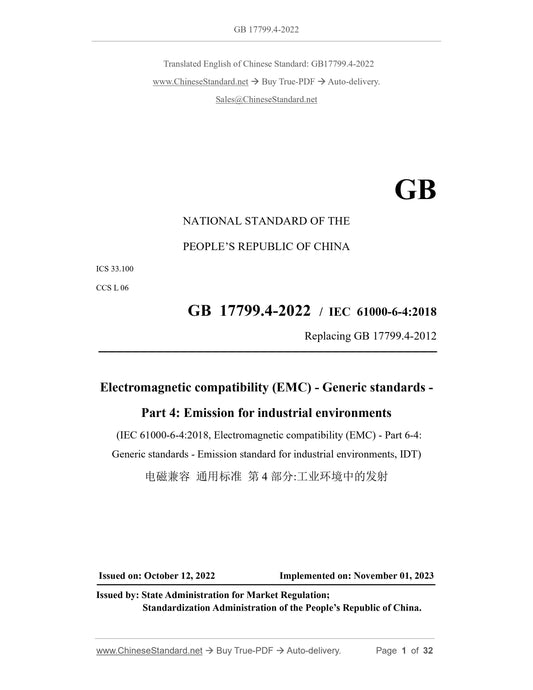 GB 17799.4-2022

Translated English of Chinese Standard: GB17799.4-2022

www.ChineseStandard.net → Buy True-PDF → Auto-delivery.

Sales@ChineseStandard.net

GB

NATIONAL STANDARD OF THE

PEOPLE'S REPUBLIC OF CHINA

ICS 33.100

CCS L 06

GB 17799.4-2022 / IEC 61000-6-4:2018

Replacing GB 17799.4-2012

Electromagnetic compatibility (EMC) - Generic standards - Part 4: Emission for industrial environments

(IEC 61000-6-4:2018, Electromagnetic compatibility (EMC) - Part 6-4: Generic standards - Emission standard for industrial environments, IDT)

电磁兼容 通用标准 第 4 部分:工业环境中的发射

Issued on: October 12, 2022 Implemented on: November 01, 2023

Issued by: State Administration for Market Regulation;
Standardization Administration of the People's Republic of China.

www.ChineseStandard.net → Buy True-PDF → Auto-delivery. Page 1 of 32